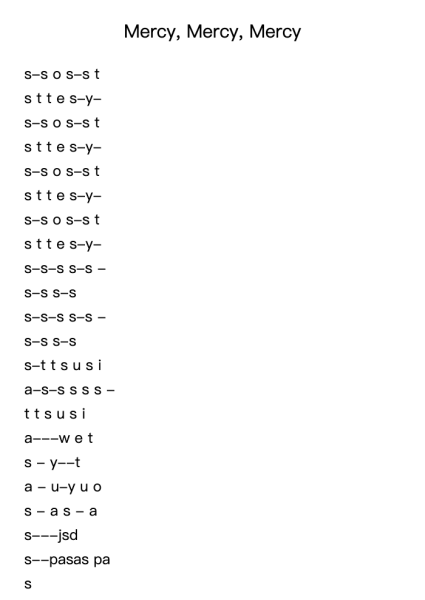 Mercy, Mercy, Mercy

s–s o s–s t
s t t e s–y–
s–s o s–s t
s t t e s–y–
s–s o s–s t
s t t e s–y–
s–s o s–s t
s t t e s–y–
s–s–s s–s –
s–s s–s
s–s–s s–s –
s–s s–s
s–t t s u s i
a–s–s s s s –
t t s u s i
a–––w e t
s – y––t
a – u–y u o
s – a s – a
s–––jsd
s––pasas pa
s